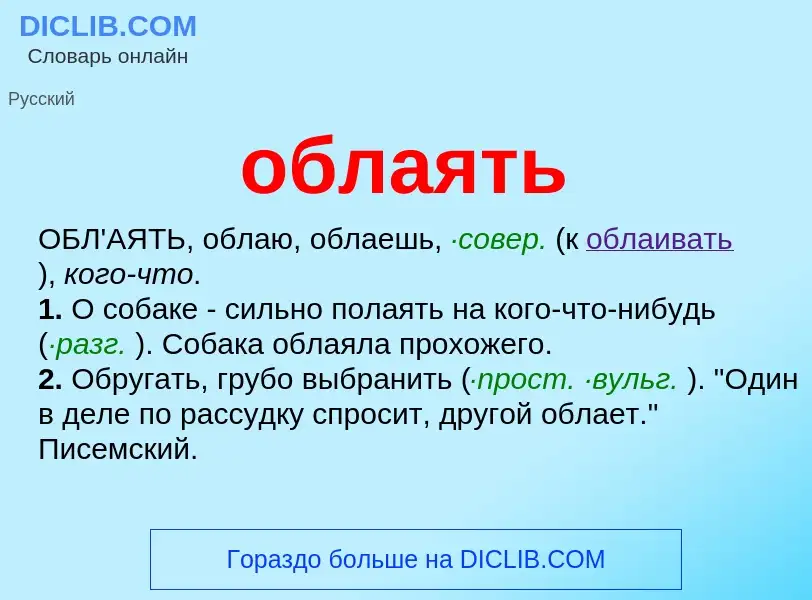 DICLIB.COM
Словарь онлайн

Русский

облаять

ОБЛ'АЯТЬ, облаю, облаешь, ·совер. (к облаивать ), кого-что.
1. О собаке - сильно полаять на кого-что-нибудь (·разг. ). Собака облаяла прохожего.
2. Обругать, грубо выбранить (·прост. ·вульг. ). "Один в деле по рассудку спросит, другой облает." Писемский.

Гораздо больше на DICLIB.COM